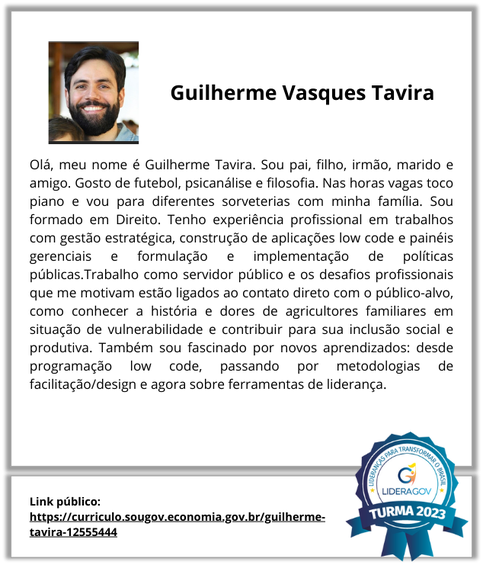 Guilherme Vasques Tavira

Olá, meu nome é Guilherme Tavira. Sou pai, filho, irmão, marido e amigo. Gosto de futebol, psicanálise e filosofia. Nas horas vagas toco piano e vou para diferentes sorveterias com minha família. Sou formado em Direito. Tenho experiência profissional em trabalhos com gestão estratégica, construção de aplicações low code e painéis gerenciais e formulação e implementação de políticas públicas.Trabalho como servidor público e os desafios profissionais que me motivam estão ligados ao contato direto com o público-alvo, como conhecer a história e dores de agricultores familiares em situação de vulnerabilidade e contribuir para sua inclusão social e produtiva. Também sou fascinado por novos aprendizados: desde programação low code, passando por metodologias de facilitação/design e agora sobre ferramentas de liderança.

Link público:
https://curriculo.sougov.economia.gov.br/guilherme-tavira-12555444

LIDERANÇAS PARA TRANSFORMAR O BRASIL
LIDERAGOV
TURMA 2023